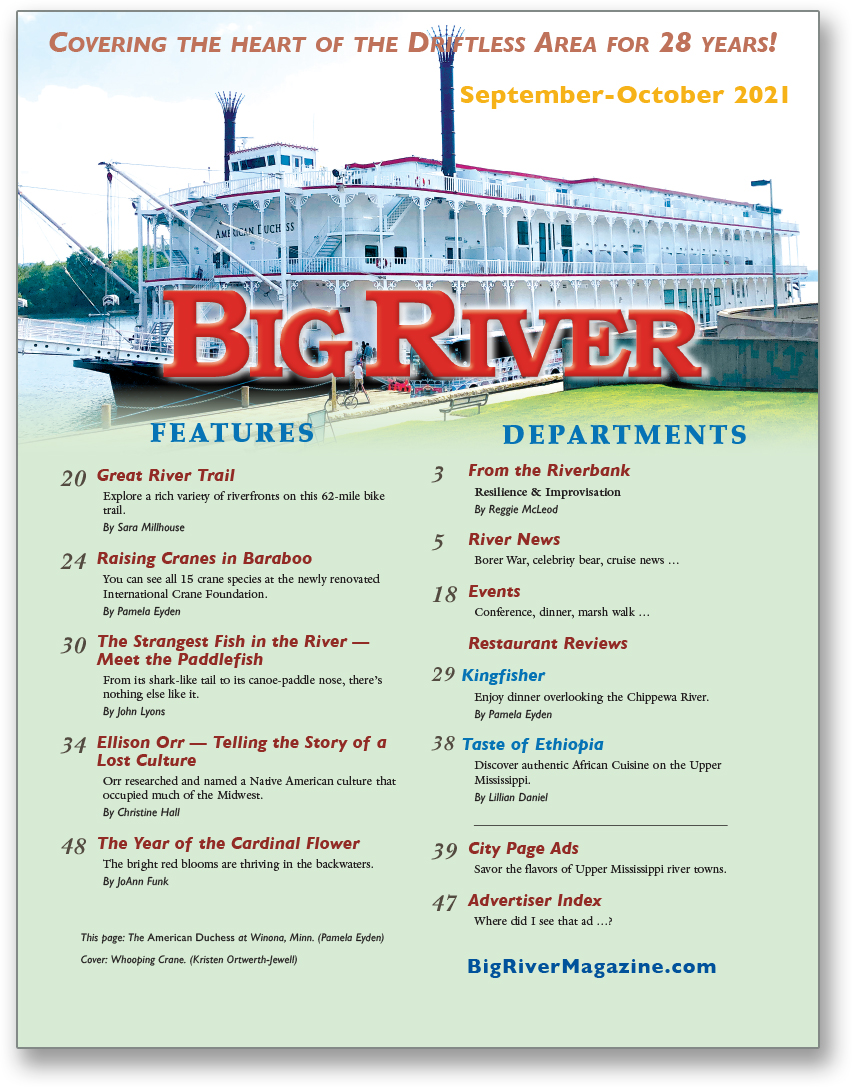 COVERING THE HEART OF THE DRIFTLESS AREA FOR 28 YEARS!

September-October 2021

AMERICAN DUCHESS

BIG RIVER

FEATURES

20 Great River Trail
Explore a rich variety of riverfronts on this 62-mile bike trail.
By Sara Millhouse

24 Raising Cranes in Baraboo
You can see all 15 crane species at the newly renovated International Crane Foundation.
By Pamela Eyden

30 The Strangest Fish in the River — Meet the Paddlefish
From its shark-like tail to its canoe-paddle nose, there's nothing else like it.
By John Lyons

34 Ellison Orr — Telling the Story of a Lost Culture
Orr researched and named a Native American culture that occupied much of the Midwest.
By Christine Hall

48 The Year of the Cardinal Flower
The bright red blooms are thriving in the backwaters.
By JoAnn Funk

This page: The American Duchess at Winona, Minn. (Pamela Eyden)

Cover: Whooping Crane. (Kristen Ortwerth-Jewell)

DEPARTMENTS

3 From the Riverbank
Resilience & Improvisation
By Reggie McLeod

5 River News
Borer War, celebrity bear, cruise news …

18 Events
Conference, dinner, marsh walk …

Restaurant Reviews

29 Kingfisher
Enjoy dinner overlooking the Chippewa River.
By Pamela Eyden

38 Taste of Ethiopia
Discover authentic African Cuisine on the Upper Mississippi.
By Lillian Daniel

39 City Page Ads
Savor the flavors of Upper Mississippi river towns.

47 Advertiser Index
Where did I see that ad …?

BigRiverMagazine.com